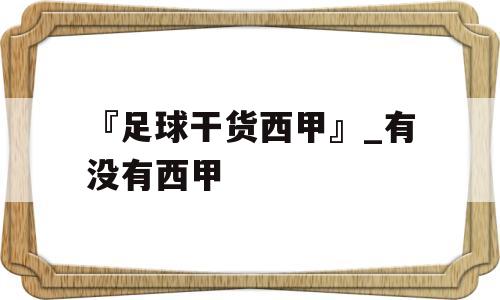 『足球干货西甲』_有没有西甲